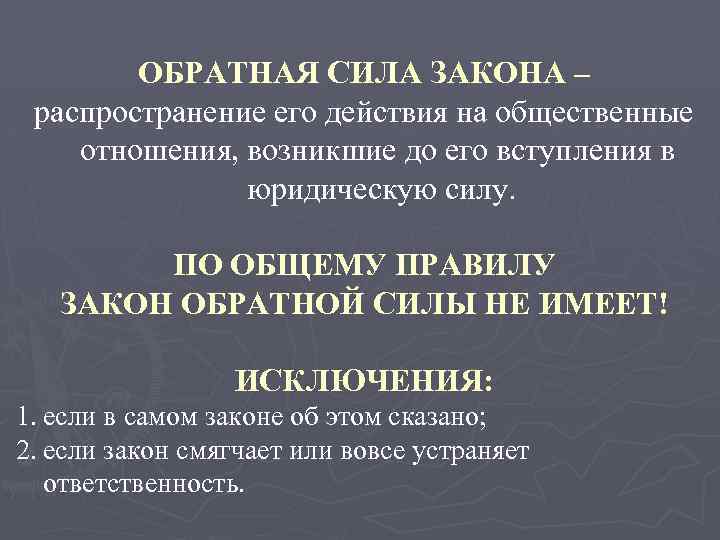 ОБРАТНАЯ СИЛА ЗАКОНА – распространение его действия на общественные отношения, возникшие до его вступления в юридическую силу.

ПО ОБЩЕМУ ПРАВИЛУ
ЗАКОН ОБРАТНОЙ СИЛЫ НЕ ИМЕЕТ!

ИСКЛЮЧЕНИЯ:
1. если в самом законе об этом сказано;
2. если закон смягчает или вовсе устраняет ответственность.